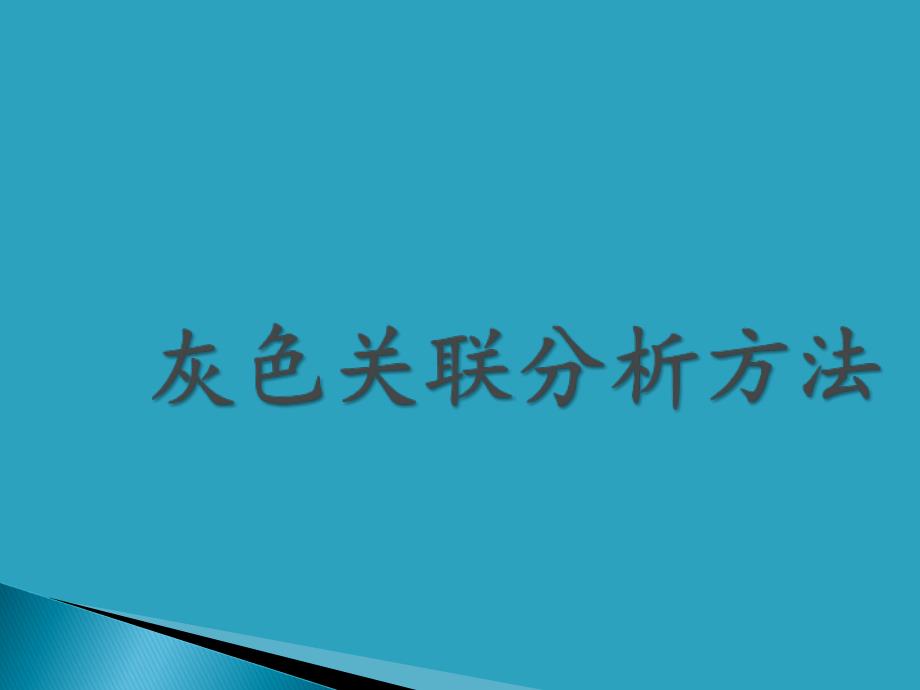 灰色关联分析方法